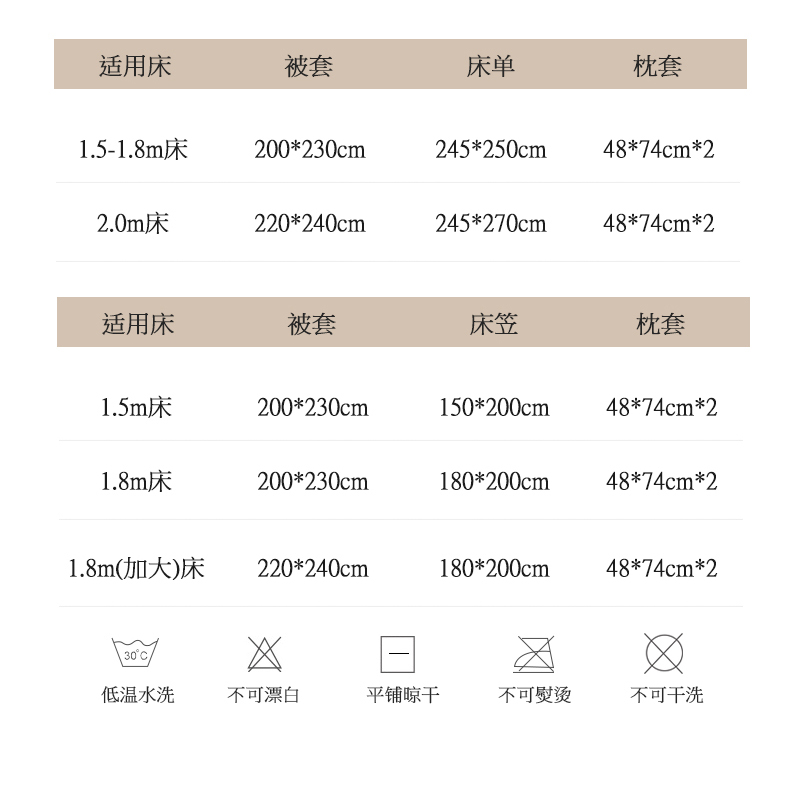 | 适用床 | 被套 | 床单 | 枕套 |
|---|---|---|---|
| 1.5-1.8m床 | 200*230cm | 245*250cm | 48*74cm*2 |
| 2.0m床 | 220*240cm | 245*270cm | 48*74cm*2 |

| 适用床 | 被套 | 床笠 | 枕套 |
|---|---|---|---|
| 1.5m床 | 200*230cm | 150*200cm | 48*74cm*2 |
| 1.8m床 | 200*230cm | 180*200cm | 48*74cm*2 |
| 1.8m(加大)床 | 220*240cm | 180*200cm | 48*74cm*2 |

30°C
低温水洗

不可漂白

平铺晾干

不可熨烫

不可干洗